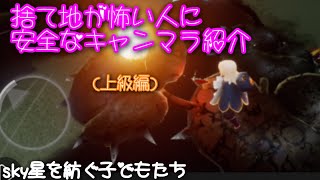 捨て地が怖い人に
安全なキャンマラ紹介

(上級編)

sky星を紡ぐ子どもたち